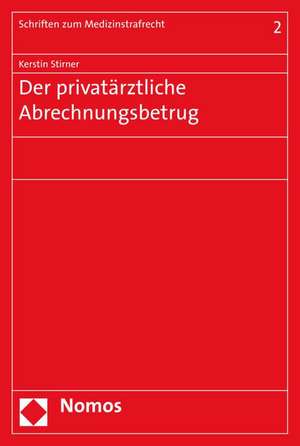 Schriften zum Medizinstrafrecht

2

Kerstin Stirner

Der privatärztliche Abrechnungsbetrug

Nomos